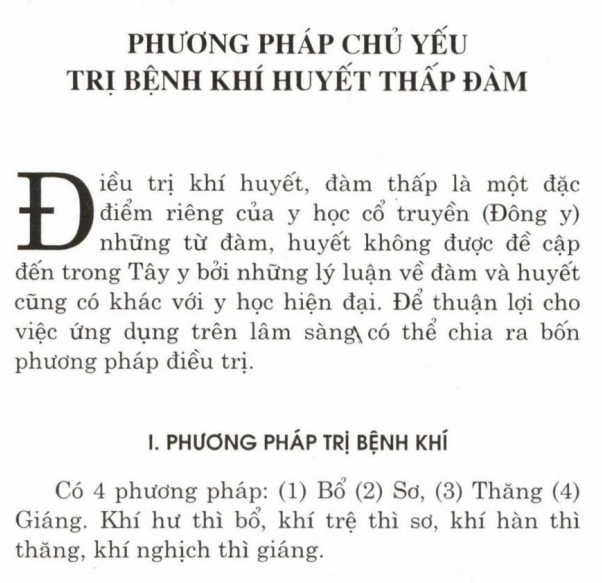 PHƯƠNG PHÁP CHỦ YẾU
TRỊ BỆNH KHÍ HUYẾT THẤP ĐÀM

Điều trị khí huyết, đàm thấp là một đặc điểm riêng của y học cổ truyền (Đông y) những từ đàm, huyết không được đề cập đến trong Tây y bởi những lý luận về đàm và huyết cũng có khác với y học hiện đại. Để thuận lợi cho việc ứng dụng trên lâm sàng có thể chia ra bốn phương pháp điều trị.

I. PHƯƠNG PHÁP TRỊ BỆNH KHÍ

Có 4 phương pháp: (1) Bổ (2) Sơ, (3) Thăng (4) Giáng. Khí hư thì bổ, khí trệ thì sơ, khí hàn thì thăng, khí nghịch thì giáng.